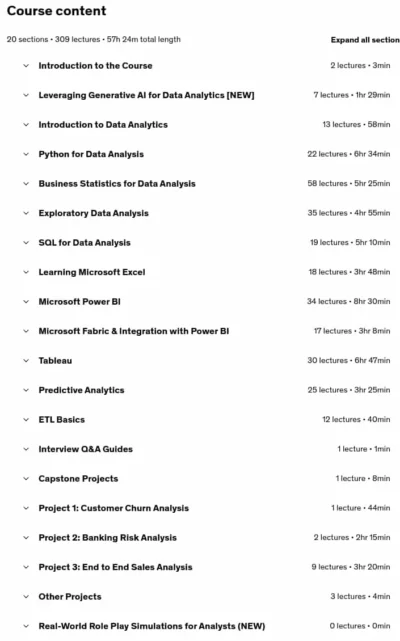 Course content

20 sections • 309 lectures • 57h 24m total length

Expand all section

Introduction to the Course 2 lectures • 3min

Leveraging Generative AI for Data Analytics [NEW] 7 lectures • 1hr 29min

Introduction to Data Analytics 13 lectures • 58min

Python for Data Analysis 22 lectures • 6hr 34min

Business Statistics for Data Analysis 58 lectures • 5hr 25min

Exploratory Data Analysis 35 lectures • 4hr 55min

SQL for Data Analysis 19 lectures • 5hr 10min

Learning Microsoft Excel 18 lectures • 3hr 48min

Microsoft Power BI 34 lectures • 8hr 30min

Microsoft Fabric & Integration with Power BI 17 lectures • 3hr 8min

Tableau 30 lectures • 6hr 47min

Predictive Analytics 25 lectures • 3hr 25min

ETL Basics 12 lectures • 40min

Interview Q&A Guides 1 lecture • 1min

Capstone Projects 1 lecture • 8min

Project 1: Customer Churn Analysis 1 lecture • 44min

Project 2: Banking Risk Analysis 2 lectures • 2hr 15min

Project 3: End to End Sales Analysis 9 lectures • 3hr 20min

Other Projects 3 lectures • 4min

Real-World Role Play Simulations for Analysts (NEW) 0 lectures • 0min